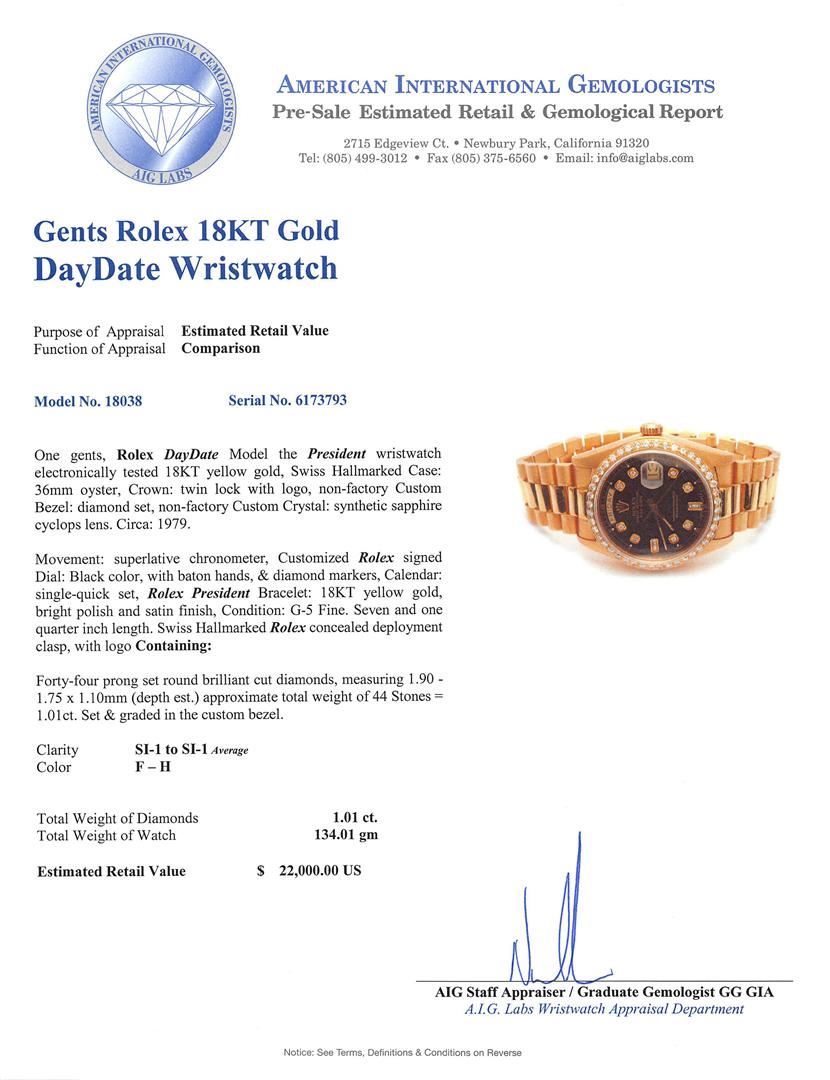 AMERICAN INTERNATIONAL GEMOLOGISTS
AIG LABS

AMERICAN INTERNATIONAL GEMOLOGISTS
Pre-Sale Estimated Retail & Gemological Report

2715 Edgeview Ct. • Newbury Park, California 91320
Tel: (805) 499-3012 • Fax (805) 375-6560 • Email: info@aiglabs.com

Gents Rolex 18KT Gold
DayDate Wristwatch

Purpose of Appraisal Estimated Retail Value
Function of Appraisal Comparison

Model No. 18038 Serial No. 6173793

One gents, Rolex DayDate Model the President wristwatch electronically tested 18KT yellow gold, Swiss Hallmarked Case: 36mm oyster, Crown: twin lock with logo, non-factory Custom Bezel: diamond set, non-factory Custom Crystal: synthetic sapphire cyclops lens. Circa: 1979.

Movement: superlative chronometer, Customized Rolex signed Dial: Black color, with baton hands, & diamond markers, Calendar: single-quick set, Rolex President Bracelet: 18KT yellow gold, bright polish and satin finish, Condition: G-5 Fine. Seven and one quarter inch length. Swiss Hallmarked Rolex concealed deployment clasp, with logo Containing:

Forty-four prong set round brilliant cut diamonds, measuring 1.90 - 1.75 x 1.10mm (depth est.) approximate total weight of 44 Stones = 1.01ct. Set & graded in the custom bezel.

Clarity SI-1 to SI-1 Average
Color F – H

Total Weight of Diamonds 1.01 ct.
Total Weight of Watch 134.01 gm

Estimated Retail Value $ 22,000.00 US

AIG Staff Appraiser / Graduate Gemologist GG GIA
A.I.G. Labs Wristwatch Appraisal Department

Notice: See Terms, Definitions & Conditions on Reverse